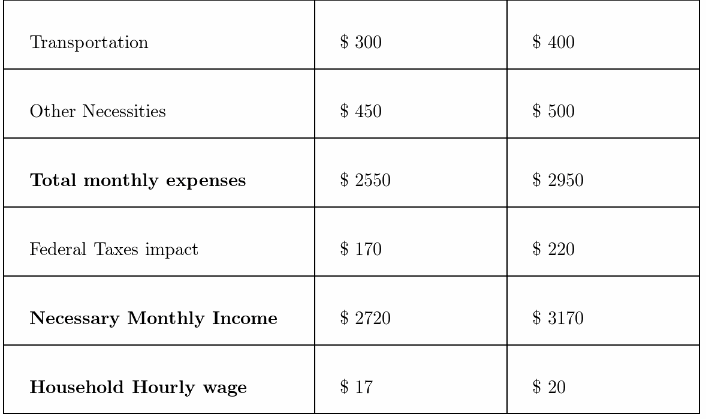 | Transportation | $ 300 | $ 400 |
|---|---|---|
| Other Necessities | $ 450 | $ 500 |
| Total monthly expenses | $ 2550 | $ 2950 |
| Federal Taxes impact | $ 170 | $ 220 |
| Necessary Monthly Income | $ 2720 | $ 3170 |
| Household Hourly wage | $ 17 | $ 20 |